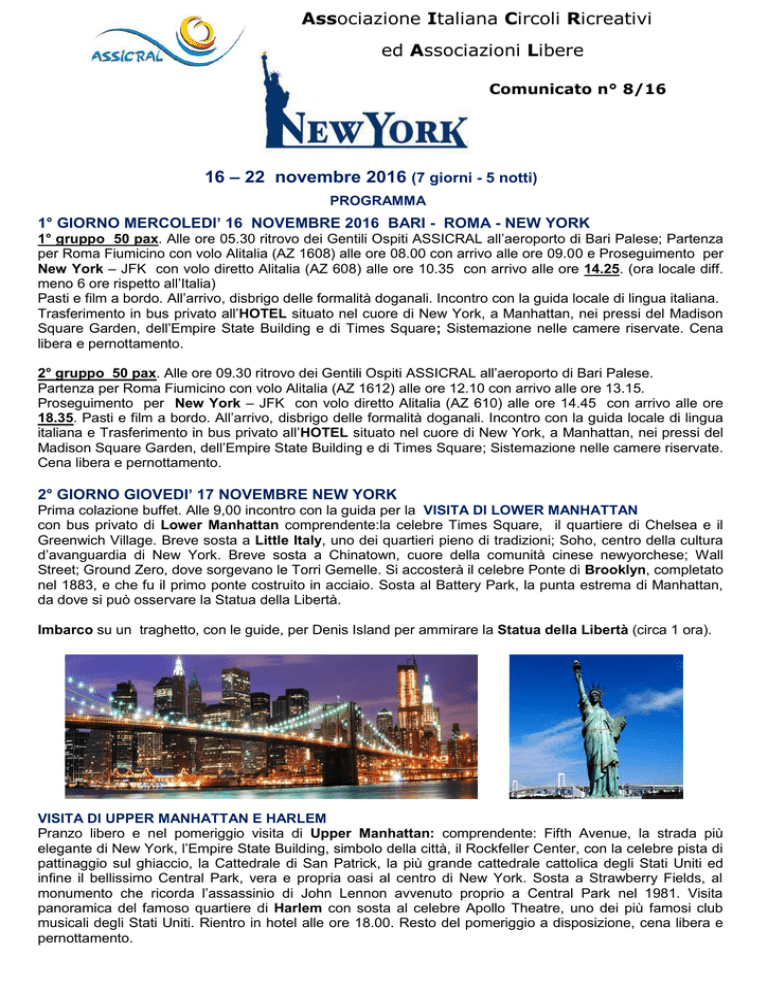 ASSICRAL

Associazione Italiana Circoli Ricreativi ed Associazioni Libere

Comunicato n° 8/16

NEW YORK

16 – 22 novembre 2016 (7 giorni - 5 notti)

PROGRAMMA

1° GIORNO MERCOLEDI' 16 NOVEMBRE 2016 BARI - ROMA - NEW YORK

1° gruppo 50 pax. Alle ore 05.30 ritrovo dei Gentili Ospiti ASSICRAL all'aeroporto di Bari Palese; Partenza per Roma Fiumicino con volo Alitalia (AZ 1608) alle ore 08.00 con arrivo alle ore 09.00 e Proseguimento per New York – JFK con volo diretto Alitalia (AZ 608) alle ore 10.35 con arrivo alle ore 14.25. (ora locale diff. meno 6 ore rispetto all'Italia)
Pasti e film a bordo. All'arrivo, disbrigo delle formalità doganali. Incontro con la guida locale di lingua italiana. Trasferimento in bus privato all'HOTEL situato nel cuore di New York, a Manhattan, nei pressi del Madison Square Garden, dell'Empire State Building e di Times Square; Sistemazione nelle camere riservate. Cena libera e pernottamento.

2° gruppo 50 pax. Alle ore 09.30 ritrovo dei Gentili Ospiti ASSICRAL all'aeroporto di Bari Palese.
Partenza per Roma Fiumicino con volo Alitalia (AZ 1612) alle ore 12.10 con arrivo alle ore 13.15.
Proseguimento per New York – JFK con volo diretto Alitalia (AZ 610) alle ore 14.45 con arrivo alle ore 18.35. Pasti e film a bordo. All'arrivo, disbrigo delle formalità doganali. Incontro con la guida locale di lingua italiana e Trasferimento in bus privato all'HOTEL situato nel cuore di New York, a Manhattan, nei pressi del Madison Square Garden, dell'Empire State Building e di Times Square; Sistemazione nelle camere riservate. Cena libera e pernottamento.

2° GIORNO GIOVEDI' 17 NOVEMBRE NEW YORK

Prima colazione buffet. Alle 9,00 incontro con la guida per la VISITA DI LOWER MANHATTAN con bus privato di Lower Manhattan comprendente:la celebre Times Square, il quartiere di Chelsea e il Greenwich Village. Breve sosta a Little Italy, uno dei quartieri pieno di tradizioni; Soho, centro della cultura d'avanguardia di New York. Breve sosta a Chinatown, cuore della comunità cinese newyorchese; Wall Street; Ground Zero, dove sorgevano le Torri Gemelle. Si accosterà il celebre Ponte di Brooklyn, completato nel 1883, e che fu il primo ponte costruito in acciaio. Sosta al Battery Park, la punta estrema di Manhattan, da dove si può osservare la Statua della Libertà.

Imbarco su un traghetto, con le guide, per Denis Island per ammirare la Statua della Libertà (circa 1 ora).

VISITA DI UPPER MANHATTAN E HARLEM

Pranzo libero e nel pomeriggio visita di Upper Manhattan: comprendente: Fifth Avenue, la strada più elegante di New York, l'Empire State Building, simbolo della città, il Rockfeller Center, con la celebre pista di pattinaggio sul ghiaccio, la Cattedrale di San Patrick, la più grande cattedrale cattolica degli Stati Uniti ed infine il bellissimo Central Park, vera e propria oasi al centro di New York. Sosta a Strawberry Fields, al monumento che ricorda l'assassinio di John Lennon avvenuto proprio a Central Park nel 1981. Visita panoramica del famoso quartiere di Harlem con sosta al celebre Apollo Theatre, uno dei più famosi club musicali degli Stati Uniti. Rientro in hotel alle ore 18.00. Resto del pomeriggio a disposizione, cena libera e pernottamento.